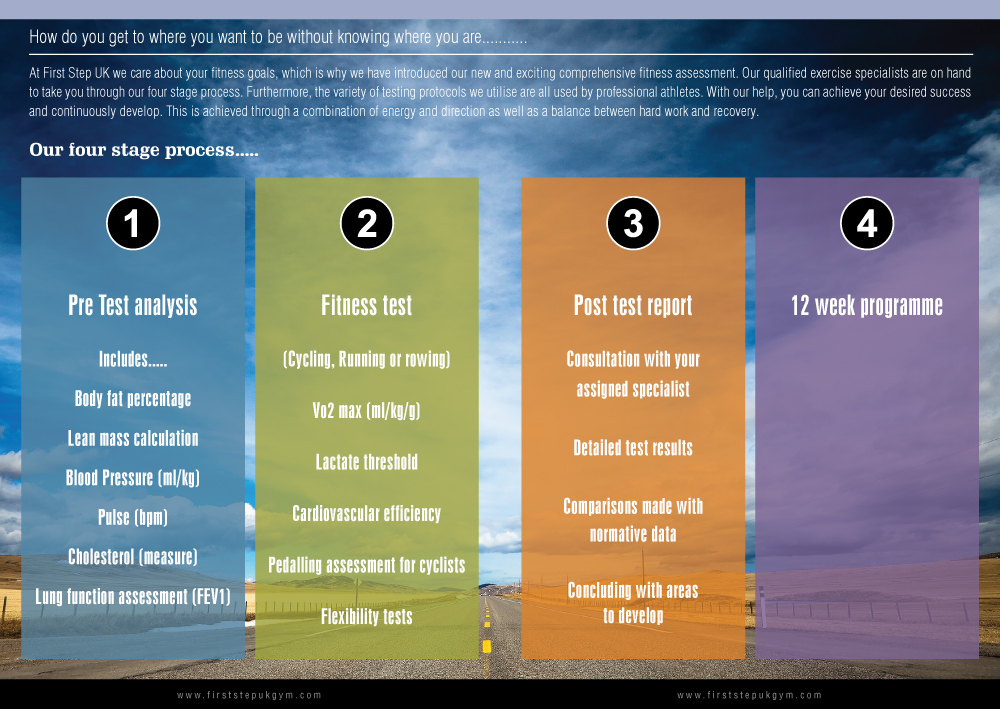 How do you get to where you want to be without knowing where you are...........

At First Step UK we care about your fitness goals, which is why we have introduced our new and exciting comprehensive fitness assessment. Our qualified exercise specialists are on hand to take you through our four stage process. Furthermore, the variety of testing protocols we utilise are all used by professional athletes. With our help, you can achieve your desired success and continuously develop. This is achieved through a combination of energy and direction as well as a balance between hard work and recovery.

Our four stage process.....

1

Pre Test analysis

Includes.....

Body fat percentage

Lean mass calculation

Blood Pressure (ml/kg)

Pulse (bpm)

Cholesterol (measure)

Lung function assessment (FEV1)

2

Fitness test

(Cycling, Running or rowing)

Vo2 max (ml/kg/g)

Lactate threshold

Cardiovascular efficiency

Pedalling assessment for cyclists

Flexibility tests

3

Post test report

Consultation with your assigned specialist

Detailed test results

Comparisons made with normative data

Concluding with areas to develop

4

12 week programme

www.firststepukgym.com

www.firststepukgym.com